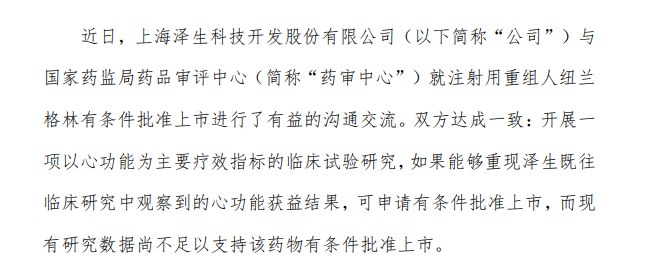 近日，上海泽生科技开发股份有限公司（以下简称“公司”）与国家药监局药品审评中心（简称“药审中心”）就注射用重组人纽兰格林有条件批准上市进行了有益的沟通交流。双方达成一致：开展一项以心功能为主要疗效指标的临床试验研究，如果能够重现泽生既往临床研究中观察到的心功能获益结果，可申请有条件批准上市，而现有研究数据尚不足以支持该药物有条件批准上市。